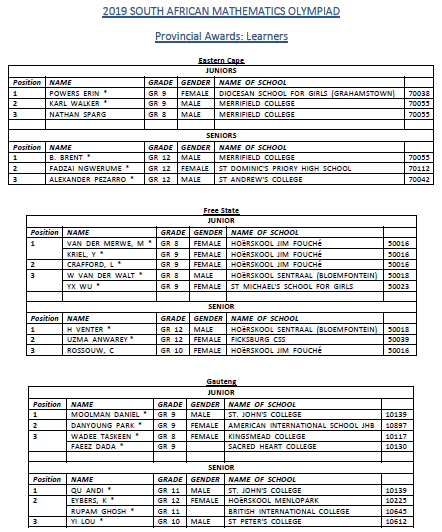 2019 SOUTH AFRICAN MATHEMATICS OLYMPIAD

Provincial Awards: Learners

Eastern Cape

JUNIORS

| Position | NAME | GRADE | GENDER | NAME OF SCHOOL | |
|---|---|---|---|---|---|
| 1 | POWERS ERIN * | GR 9 | FEMALE | DIOCESAN SCHOOL FOR GIRLS (GRAHAMSTOWN) | 70038 |
| 2 | KARL WALKER * | GR 9 | MALE | MERRIFIELD COLLEGE | 70055 |
| 3 | NATHAN SPARG | GR 8 | MALE | MERRIFIELD COLLEGE | 70055 |

SENIORS

| Position | NAME | GRADE | GENDER | NAME OF SCHOOL | |
|---|---|---|---|---|---|
| 1 | B. BRENT * | GR 12 | MALE | MERRIFIELD COLLEGE | 70055 |
| 2 | FADZAI NGWERUME * | GR 12 | FEMALE | ST DOMINIC'S PRIORY HIGH SCHOOL | 70112 |
| 3 | ALEXANDER PEZARRO * | GR 12 | MALE | ST ANDREW'S COLLEGE | 70042 |

Free State

JUNIOR

| Position | NAME | GRADE | GENDER | NAME OF SCHOOL | |
|---|---|---|---|---|---|
| 1 | VAN DER MERWE, M * | GR 8 | FEMALE | HOËRSKOOL JIM FOUCHÉ | 50016 |
| | KRIEL, Y * | GR 9 | FEMALE | HOËRSKOOL JIM FOUCHÉ | 50016 |
| 2 | CRAFFORD, L * | GR 9 | FEMALE | HOËRSKOOL JIM FOUCHÉ | 50016 |
| 3 | W VAN DER WALT * | GR 8 | MALE | HOËRSKOOL SENTRAAL (BLOEMFONTEIN) | 50018 |
| | YX WU * | GR 9 | FEMALE | ST MICHAEL'S SCHOOL FOR GIRLS | 50023 |

SENIOR

| Position | NAME | GRADE | GENDER | NAME OF SCHOOL | |
|---|---|---|---|---|---|
| 1 | H VENTER * | GR 12 | MALE | HOËRSKOOL SENTRAAL (BLOEMFONTEIN) | 50018 |
| 2 | UZMA ANWAREY * | GR 12 | FEMALE | FICKSBURG CSS | 50039 |
| 3 | ROSSOUW, C | GR 10 | FEMALE | HOËRSKOOL JIM FOUCHÉ | 50016 |

Gauteng

JUNIOR

| Position | NAME | GRADE | GENDER | NAME OF SCHOOL | |
|---|---|---|---|---|---|
| 1 | MOOLMAN DANIEL * | GR 9 | MALE | ST. JOHN'S COLLEGE | 10139 |
| 2 | DANYOUNG PARK * | GR 9 | FEMALE | AMERICAN INTERNATIONAL SCHOOL JHB | 10897 |
| 3 | WADEE TASKEEN * | GR 8 | FEMALE | KINGSMEAD COLLEGE | 10117 |
| | FAEEZ DADA * | GR 9 | | SACRED HEART COLLEGE | 10130 |

SENIOR

| Position | NAME | GRADE | GENDER | NAME OF SCHOOL | |
|---|---|---|---|---|---|
| 1 | QU ANDI * | GR 11 | MALE | ST. JOHN'S COLLEGE | 10139 |
| 2 | EYBERS, K * | GR 12 | FEMALE | HOËRSKOOL MENLOPARK | 10225 |
| | RUPAM GHOSH * | GR 11 | | BRITISH INTERNATIONAL COLLEGE | 10645 |
| 3 | YI LOU * | GR 10 | MALE | ST PETER'S COLLEGE | 10612 |